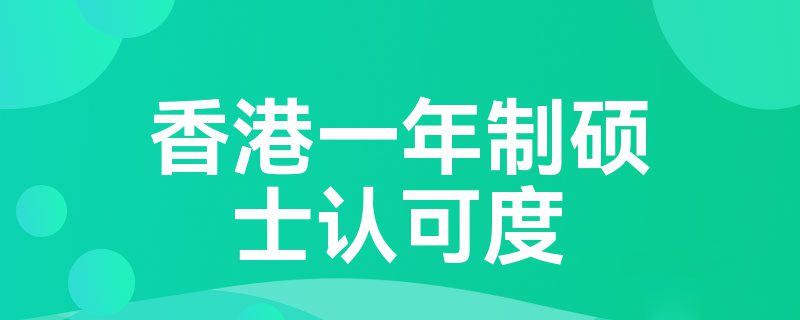 香港一年制硕士认可度